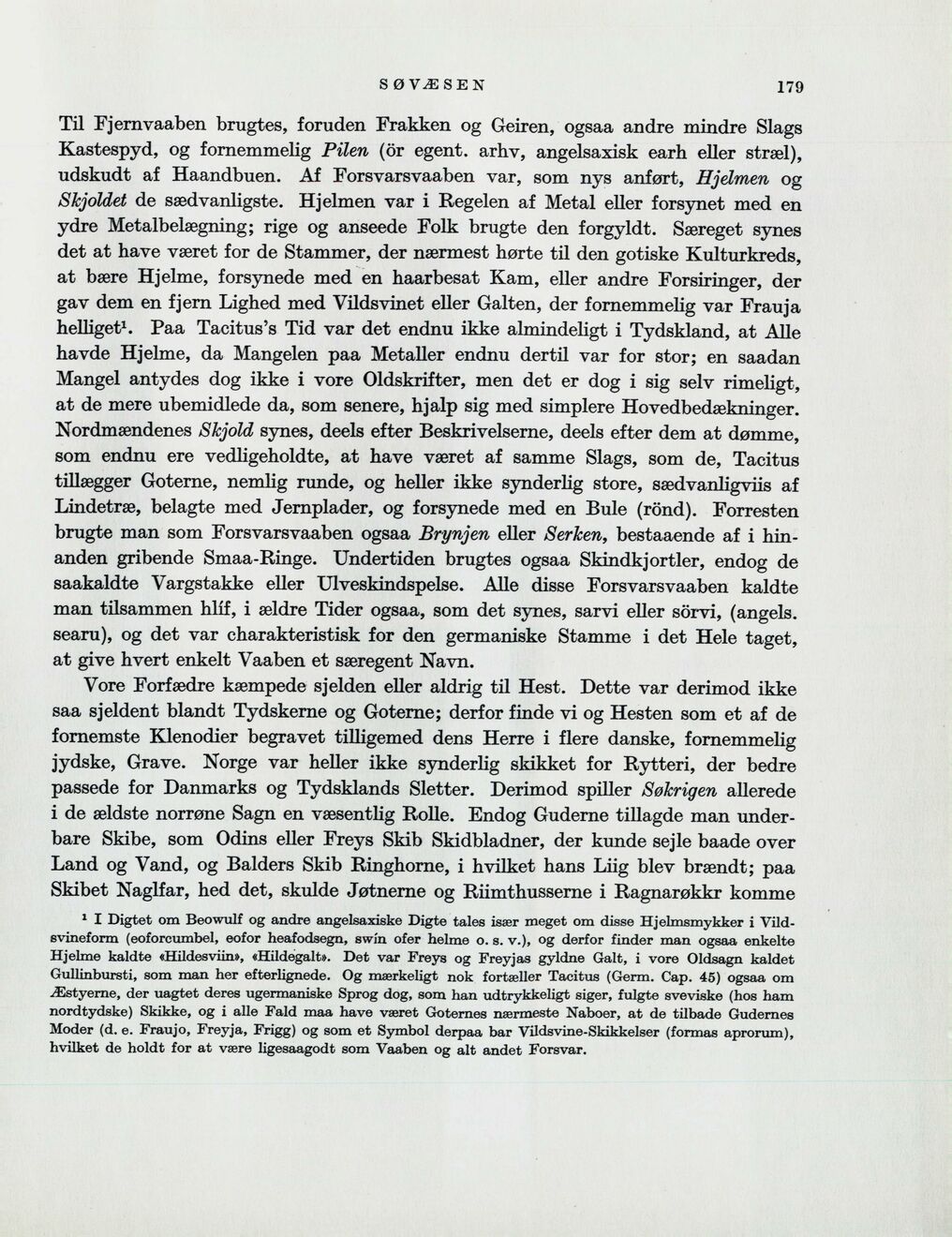 SØVÆSEN 179

Til Fjernvaaben brugtes, foruden Frakken og Geiren, ogsaa andre mindre Slags Kastespyd, og fornemmelig Pilen (ör egent. arhv, angelsaxisk earh eller stræl), udskudt af Haandbuen. Af Forsvarsvaaben var, som nys anført, Hjelmen og Skjoldet de sædvanligste. Hjelmen var i Regelen af Metal eller forsynet med en ydre Metalbelægning; rige og anseede Folk brugte den forgyldt. Særeget synes det at have været for de Stammer, der nærmest hørte til den gotiske Kulturkreds, at bære Hjelme, forsynede med en haarbesat Kam, eller andre Forsiringer, der gav dem en fjern Lighed med Vildsvinet eller Galten, der fornemmelig var Frauja helliget$^{1}$. Paa Tacitus's Tid var det endnu ikke almindeligt i Tydskland, at Alle havde Hjelme, da Mangelen paa Metaller endnu dertil var for stor; en saadan Mangel antydes dog ikke i vore Oldskrifter, men det er dog i sig selv rimeligt, at de mere ubemidlede da, som senere, hjalp sig med simplere Hovedbedækninger. Nordmændenes Skjold synes, deels efter Beskrivelserne, deels efter dem at dømme, som endnu ere vedligeholdte, at have været af samme Slags, som de, Tacitus tillægger Goterne, nemlig runde, og heller ikke synderlig store, sædvanligviis af Lindetræ, belagte med Jernplader, og forsynede med en Bule (rönd). Forresten brugte man som Forsvarsvaaben ogsaa Brynjen eller Serken, bestaaende af i hinanden gribende Smaa-Ringe. Undertiden brugtes ogsaa Skindkjortler, endog de saakaldte Vargstakke eller Ulveskindspelse. Alle disse Forsvarsvaaben kaldte man tilsammen hlíf, i ældre Tider ogsaa, som det synes, sarvi eller sörvi, (angels. searu), og det var charakteristisk for den germaniske Stamme i det Hele taget, at give hvert enkelt Vaaben et særegent Navn.

Vore Forfædre kæmpede sjelden eller aldrig til Hest. Dette var derimod ikke saa sjeldent blandt Tydskerne og Goterne; derfor finde vi og Hesten som et af de fornemste Klenodier begravet tilligemed dens Herre i flere danske, fornemmelig jydske, Grave. Norge var heller ikke synderlig skikket for Rytteri, der bedre passede for Danmarks og Tydsklands Sletter. Derimod spiller Søkrigen allerede i de ældste norrøne Sagn en væsentlig Rolle. Endog Guderne tillagde man underbare Skibe, som Odins eller Freys Skib Skidbladner, der kunde sejle baade over Land og Vand, og Balders Skib Ringhorne, i hvilket hans Liig blev brændt; paa Skibet Naglfar, hed det, skulde Jøtnerne og Riimthusserne i Ragnarøkkr komme

$^{1}$ I Digtet om Beowulf og andre angelsaxiske Digte tales især meget om disse Hjelmsmykker i Vildsvineform (eoforcumbel, eofor heafodsegn, swín ofer helme o. s. v.), og derfor finder man ogsaa enkelte Hjelme kaldte «Hildesviin», «Hildegalt». Det var Freys og Freyjas gyldne Galt, i vore Oldsagn kaldet Gullinbursti, som man her efterlignede. Og mærkeligt nok fortæller Tacitus (Germ. Cap. 45) ogsaa om Æstyerne, der uagtet deres ugermaniske Sprog dog, som han udtrykkeligt siger, fulgte sveviske (hos ham nordtydske) Skikke, og i alle Fald maa have været Goternes nærmeste Naboer, at de tilbade Gudernes Moder (d. e. Fraujo, Freyja, Frigg) og som et Symbol derpaa bar Vildsvine-Skikkelser (formas aprorum), hvilket de holdt for at være ligesaagodt som Vaaben og alt andet Forsvar.